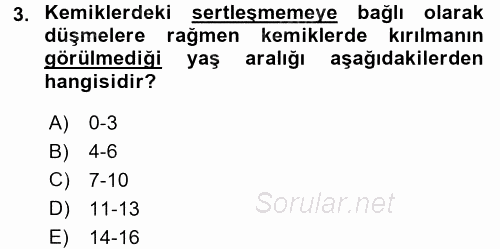 3. Kemiklerdeki sertleşmemeye bağlı olarak düşmelere rağmen kemiklerde kırılmanın görülmediği yaş aralığı aşağıdakilerden hangisidir?

A) 0-3
B) 4-6
C) 7-10
D) 11-13
E) 14-16

Sorular.net